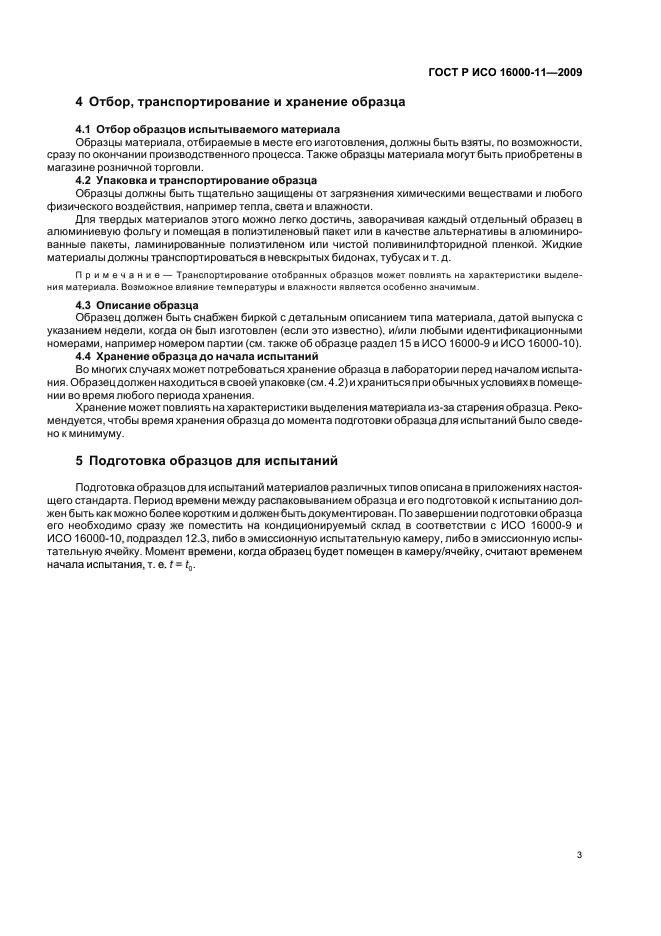 ГОСТ Р ИСО 16000-11—2009

4 Отбор, транспортирование и хранение образца

4.1 Отбор образцов испытываемого материала

Образцы материала, отбираемые в месте его изготовления, должны быть взяты, по возможности, сразу по окончании производственного процесса. Также образцы материала могут быть приобретены в магазине розничной торговли.

4.2 Упаковка и транспортирование образца

Образцы должны быть тщательно защищены от загрязнения химическими веществами и любого физического воздействия, например тепла, света и влажности.

Для твердых материалов этого можно легко достичь, заворачивая каждый отдельный образец в алюминиевую фольгу и помещая в полиэтиленовый пакет или в качестве альтернативы в алюминированные пакеты, ламинированные полиэтиленом или чистой поливинилфторидной пленкой. Жидкие материалы должны транспортироваться в невскрытых бидонах, тубусах и т. д.

Примечание — Транспортирование отобранных образцов может повлиять на характеристики выделения материала. Возможное влияние температуры и влажности является особенно значимым.

4.3 Описание образца

Образец должен быть снабжен биркой с детальным описанием типа материала, датой выпуска с указанием недели, когда он был изготовлен (если это известно), и/или любыми идентификационными номерами, например номером партии (см. также об образце раздел 15 в ИСО 16000-9 и ИСО 16000-10).

4.4 Хранение образца до начала испытаний

Во многих случаях может потребоваться хранение образца в лаборатории перед началом испытания. Образец должен находиться в своей упаковке (см. 4.2) и храниться при обычных условиях в помещении во время любого периода хранения.

Хранение может повлиять на характеристики выделения материала из-за старения образца. Рекомендуется, чтобы время хранения образца до момента подготовки образца для испытаний было сведено к минимуму.

5 Подготовка образцов для испытаний

Подготовка образцов для испытаний материалов различных типов описана в приложениях настоящего стандарта. Период времени между распаковыванием образца и его подготовкой к испытанию должен быть как можно более коротким и должен быть документирован. По завершении подготовки образца его необходимо сразу же поместить на кондиционируемый склад в соответствии с ИСО 16000-9 и ИСО 16000-10, подраздел 12.3, либо в эмиссионную испытательную камеру, либо в эмиссионную испытательную ячейку. Момент времени, когда образец будет помещен в камеру/ячейку, считают временем начала испытания, т. е. $t = t_0$.

3